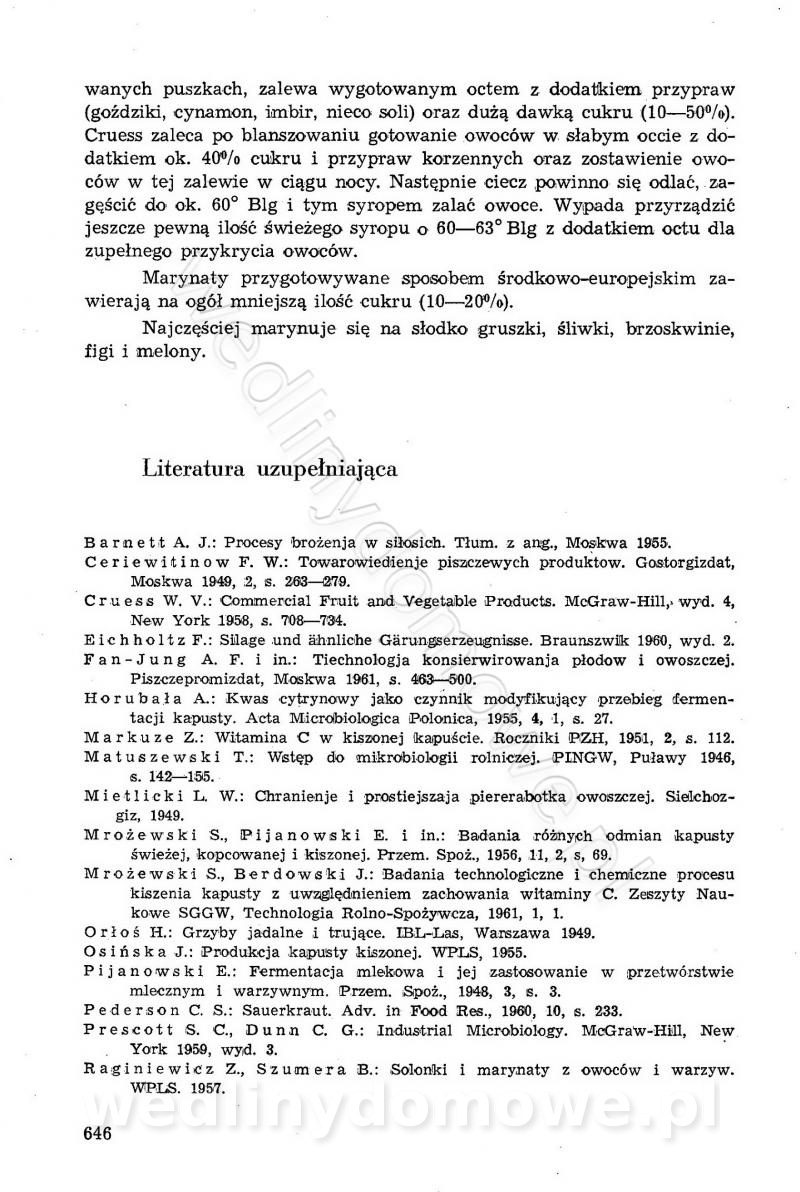 wanych puszkach, zalewa wygotowanym octem z dodatkiem przypraw (goździki, cynamon, imbir, nieco soli) oraz dużą dawką cukru (10—50%). Cruess zaleca po blanszowaniu gotowanie owoców w słabym occie z dodatkiem ok. 40% cukru i przypraw korzennych oraz zostawienie owoców w tej zalewie w ciągu nocy. Następnie ciecz powinno się odlać, zagęścić do ok. 60° Blg i tym syropem zalać owoce. Wypada przyrządzić jeszcze pewną ilość świeżego syropu o 60—63° Blg z dodatkiem octu dla zupełnego przykrycia owoców.

Marynaty przygotowywane sposobem środkowo-europejskim zawierają na ogół mniejszą ilość cukru (10—20%).

Najczęściej marynuje się na słodko gruszki, śliwki, brzoskwinie, figi i melony.

Literatura uzupełniająca

Barnett A. J.: Procesy brożenja w siłosich. Tłum. z ang., Moskwa 1955.
Ceriewitinow F. W.: Towarowiedienje piszczewych produktow. Gostorgizdat, Moskwa 1949, 2, s. 263—279.
Cruess W. V.: Commercial Fruit and Vegetable Products. McGraw-Hill, wyd. 4, New York 1958, s. 708—734.
Eichholtz F.: Silage und ähnliche Gärungserzeugnisse. Braunszwik 1960, wyd. 2.
Fan-Jung A. F. i in.: Tiechnologja konsierwirowanja płodow i owoszczej. Piszczepromizdat, Moskwa 1961, s. 463—500.
Horubała A.: Kwas cytrynowy jako czynnik modyfikujący przebieg fermentacji kapusty. Acta Microbiologica Polonica, 1955, 4, 1, s. 27.
Markuze Z.: Witamina C w kiszonej kapuście. Roczniki PZH, 1951, 2, s. 112.
Matuszewski T.: Wstęp do mikrobiologii rolniczej. PINGW, Puławy 1946, s. 142—155.
Mietlicki L. W.: Chranienje i prostiejszaja pierierabotka owoszczej. Sielchozgiz, 1949.
Mrożewski S., Pijanowski E. i in.: Badania różnych odmian kapusty świeżej, kopcowanej i kiszonej. Przem. Spoż., 1956, 11, 2, s, 69.
Mrożewski S., Berdowski J.: Badania technologiczne i chemiczne procesu kiszenia kapusty z uwzględnieniem zachowania witaminy C. Zeszyty Naukowe SGGW, Technologia Rolno-Spożywcza, 1961, 1, 1.
Orłoś H.: Grzyby jadalne i trujące. IBL-Las, Warszawa 1949.
Osińska J.: Produkcja kapusty kiszonej. WPLS, 1955.
Pijanowski E.: Fermentacja mlekowa i jej zastosowanie w przetwórstwie mlecznym i warzywnym. Przem. Spoż., 1948, 3, s. 3.
Pederson C. S.: Sauerkraut. Adv. in Food Res., 1960, 10, s. 233.
Prescott S. C., Dunn C. G.: Industrial Microbiology. McGraw-Hill, New York 1959, wyd. 3.
Raginiewicz Z., Szumera B.: Solonki i marynaty z owoców i warzyw. WPLS. 1957.

wedlinydomowe.pl

646